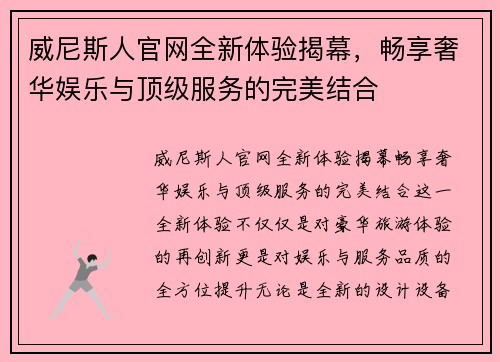 威尼斯人官网全新体验揭幕，畅享奢华娱乐与顶级服务的完美结合

威尼斯人官网全新体验揭幕畅享奢华娱乐与顶级服务的完美结合这一全新体验不仅仅是对豪华旅游体验的再创新更是对娱乐与服务品质的全方位提升无论是全新的设计设备